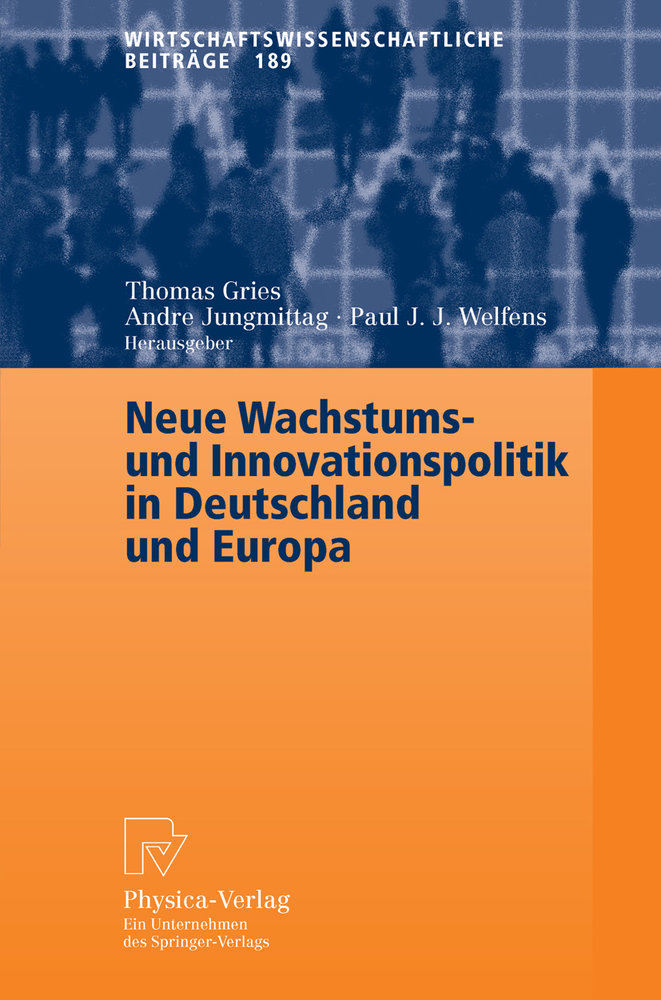 WIRTSCHAFTSWISSENSCHAFTLICHE BEITRÄGE 189

Thomas Gries
Andre Jungmittag · Paul J. J. Welfens
Herausgeber

Neue Wachstums- und Innovationspolitik in Deutschland und Europa

Physica-Verlag
Ein Unternehmen
des Springer-Verlags